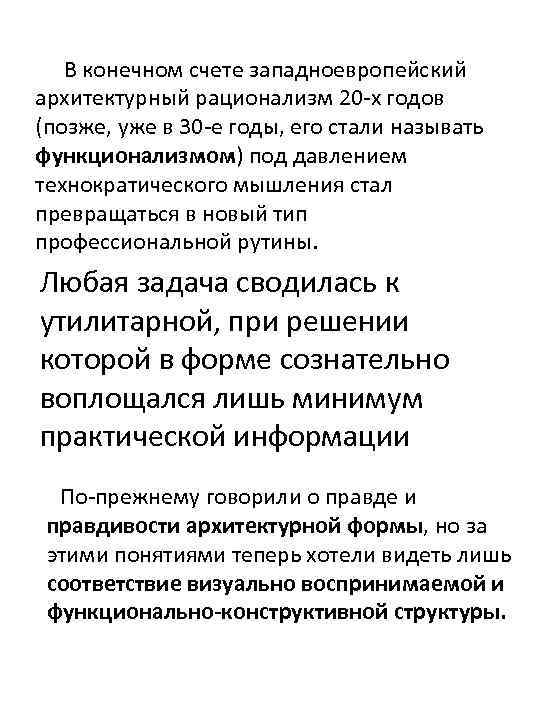 В конечном счете западноевропейский архитектурный рационализм 20-х годов (позже, уже в 30-е годы, его стали называть функционализмом) под давлением технократического мышления стал превращаться в новый тип профессиональной рутины.

Любая задача сводилась к утилитарной, при решении которой в форме сознательно воплощался лишь минимум практической информации

По-прежнему говорили о правде и правдивости архитектурной формы, но за этими понятиями теперь хотели видеть лишь соответствие визуально воспринимаемой и функционально-конструктивной структуры.